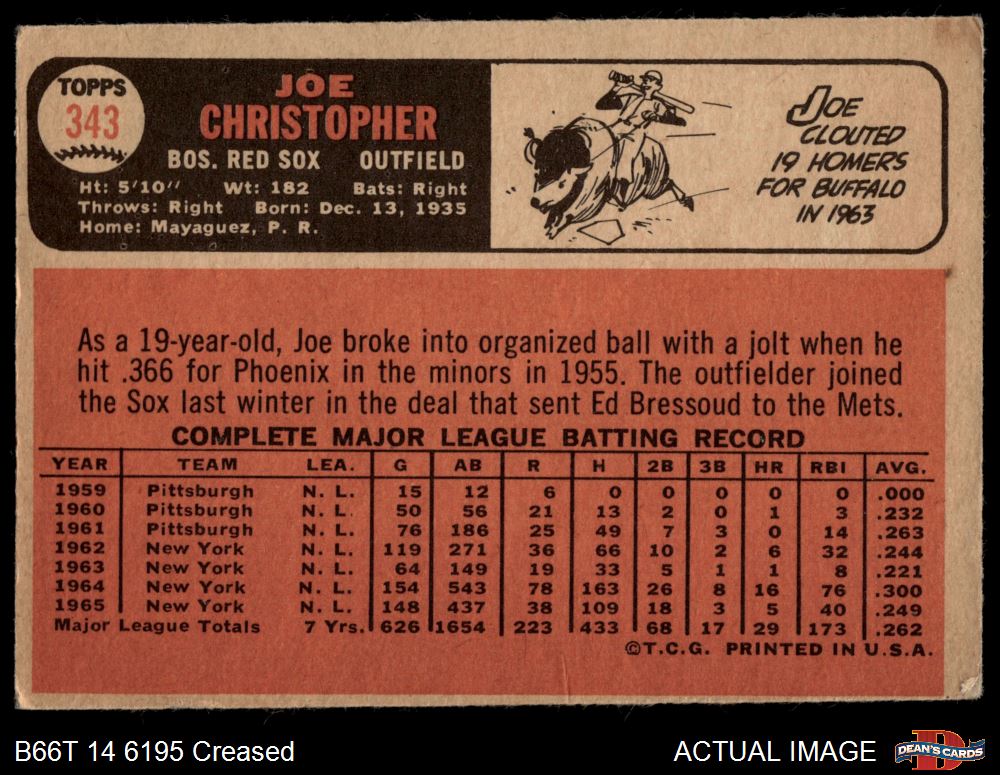 TOPPS
343

JOE
CHRISTOPHER
BOS. RED SOX OUTFIELD
Ht: 5'10" Wt: 182 Bats: Right
Throws: Right Born: Dec. 13, 1935
Home: Mayaguez, P. R.

JOE CLOUTED 19 HOMERS FOR BUFFALO IN 1963

As a 19-year-old, Joe broke into organized ball with a jolt when he hit .366 for Phoenix in the minors in 1955. The outfielder joined the Sox last winter in the deal that sent Ed Bressoud to the Mets.

COMPLETE MAJOR LEAGUE BATTING RECORD

| YEAR | TEAM | LEA. | G | AB | R | H | 2B | 3B | HR | RBI | AVG. |
|---|---|---|---|---|---|---|---|---|---|---|---|
| 1959 | Pittsburgh | N. L. | 15 | 12 | 6 | 0 | 0 | 0 | 0 | 0 | .000 |
| 1960 | Pittsburgh | N. L. | 50 | 56 | 21 | 13 | 2 | 0 | 1 | 3 | .232 |
| 1961 | Pittsburgh | N. L. | 76 | 186 | 25 | 49 | 7 | 3 | 0 | 14 | .263 |
| 1962 | New York | N. L. | 119 | 271 | 36 | 66 | 10 | 2 | 6 | 32 | .244 |
| 1963 | New York | N. L. | 64 | 149 | 19 | 33 | 5 | 1 | 1 | 8 | .221 |
| 1964 | New York | N. L. | 154 | 543 | 78 | 163 | 26 | 8 | 16 | 76 | .300 |
| 1965 | New York | N. L. | 148 | 437 | 38 | 109 | 18 | 3 | 5 | 40 | .249 |
| Major League Totals | | 7 Yrs. | 626 | 1654 | 223 | 433 | 68 | 17 | 29 | 173 | .262 |

©T.C.G. PRINTED IN U.S.A.

B66T 14 6195 Creased
ACTUAL IMAGE
DEAN'S CARDS